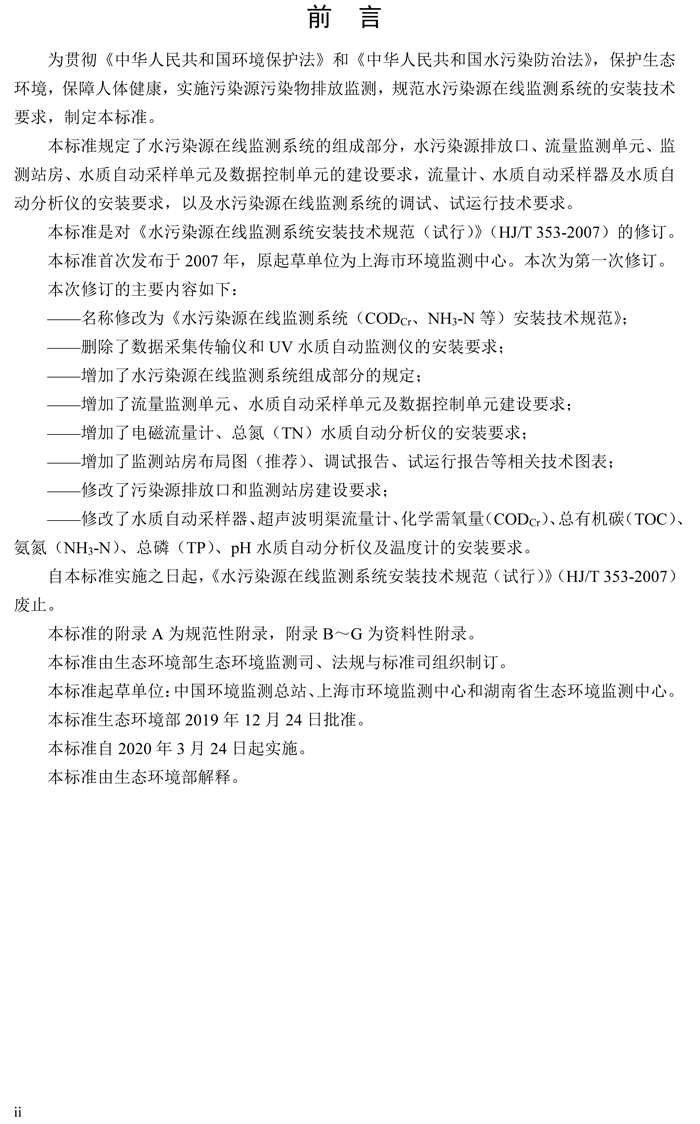 前　言

为贯彻《中华人民共和国环境保护法》和《中华人民共和国水污染防治法》，保护生态环境，保障人体健康，实施污染源污染物排放监测，规范水污染源在线监测系统的安装技术要求，制定本标准。

本标准规定了水污染源在线监测系统的组成部分，水污染源排放口、流量监测单元、监测站房、水质自动采样单元及数据控制单元的建设要求，流量计、水质自动采样器及水质自动分析仪的安装要求，以及水污染源在线监测系统的调试、试运行技术要求。

本标准是对《水污染源在线监测系统安装技术规范（试行）》（HJ/T 353-2007）的修订。

本标准首次发布于 2007 年，原起草单位为上海市环境监测中心。本次为第一次修订。

本次修订的主要内容如下：

——名称修改为《水污染源在线监测系统（$COD_{Cr}$、$NH_3$-N 等）安装技术规范》；

——删除了数据采集传输仪和 UV 水质自动监测仪的安装要求；

——增加了水污染源在线监测系统组成部分的规定；

——增加了流量监测单元、水质自动采样单元及数据控制单元建设要求；

——增加了电磁流量计、总氮（TN）水质自动分析仪的安装要求；

——增加了监测站房布局图（推荐）、调试报告、试运行报告等相关技术图表；

——修改了污染源排放口和监测站房建设要求；

——修改了水质自动采样器、超声波明渠流量计、化学需氧量（$COD_{Cr}$）、总有机碳（TOC）、氨氮（$NH_3$-N）、总磷（TP）、pH 水质自动分析仪及温度计的安装要求。

自本标准实施之日起，《水污染源在线监测系统安装技术规范（试行）》（HJ/T 353-2007）废止。

本标准的附录 A 为规范性附录，附录 B～G 为资料性附录。

本标准由生态环境部生态环境监测司、法规与标准司组织制订。

本标准起草单位：中国环境监测总站、上海市环境监测中心和湖南省生态环境监测中心。

本标准生态环境部 2019 年 12 月 24 日批准。

本标准自 2020 年 3 月 24 日起实施。

本标准由生态环境部解释。

ii